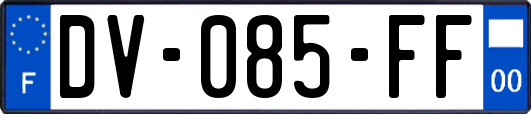 F

DV-085-FF

00